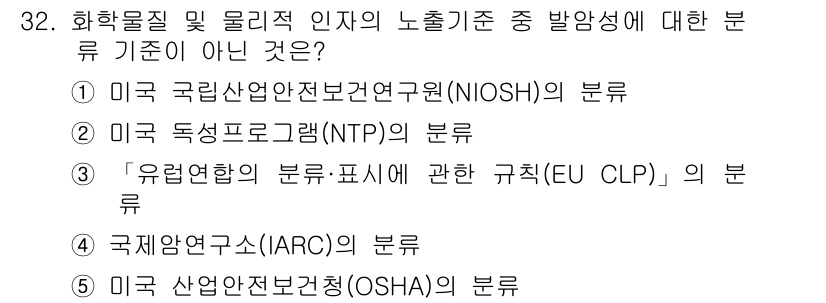 32. 화학물질 및 물리적 인자의 노출기준 중 발암성에 대한 분류 기준이 아닌 것은?

① 미국 국립산업안전보건연구원(NIOSH)의 분류

② 미국 독성프로그램(NTP)의 분류

③ 「유럽연합의 분류·표시에 관한 규칙(EU CLP)」의 분류

④ 국제암연구소(IARC)의 분류

⑤ 미국 산업안전보건청(OSHA)의 분류